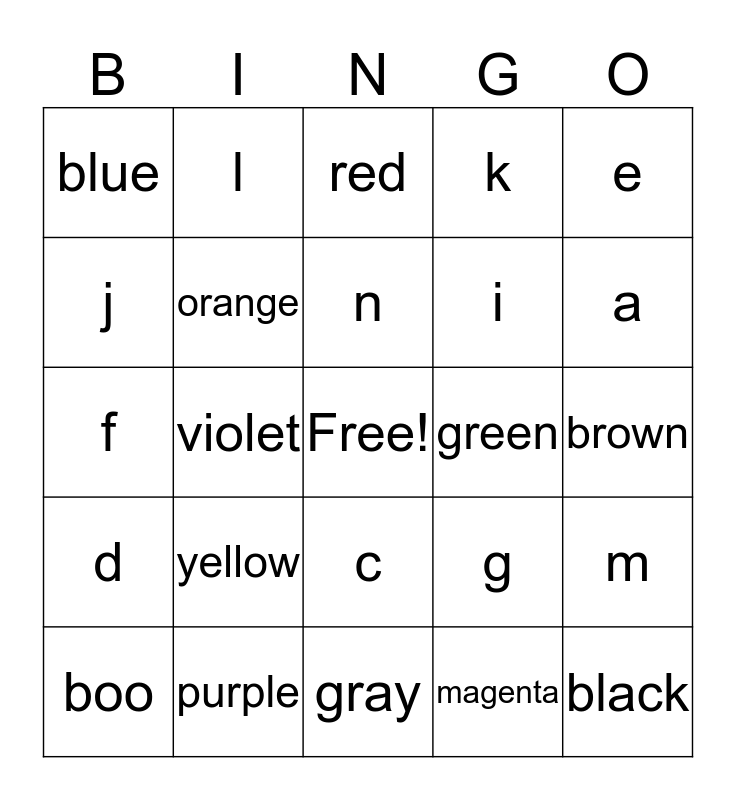 | B | I | N | G | O |
|---|---|---|---|---|
| blue | l | red | k | e |
| j | orange | n | i | a |
| f | violet | Free! | green | brown |
| d | yellow | c | g | m |
| boo | purple | gray | magenta | black |